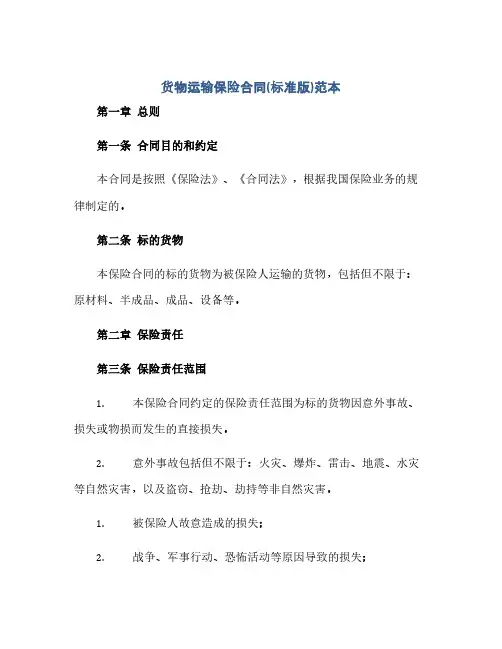 货物运输保险合同(标准版)范本

第一章 总则

第一条 合同目的和约定

本合同是按照《保险法》、《合同法》，根据我国保险业务的规律制定的。

第二条 标的货物

本保险合同的标的货物为被保险人运输的货物，包括但不限于：原材料、半成品、成品、设备等。

第二章 保险责任

第三条 保险责任范围

1. 本保险合同约定的保险责任范围为标的货物因意外事故、损失或物损而发生的直接损失。

2. 意外事故包括但不限于：火灾、爆炸、雷击、地震、水灾等自然灾害，以及盗窃、抢劫、劫持等非自然灾害。

1. 被保险人故意造成的损失；

2. 战争、军事行动、恐怖活动等原因导致的损失；